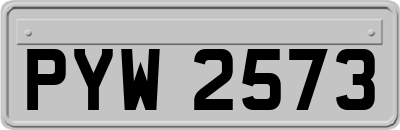 PYW 2573